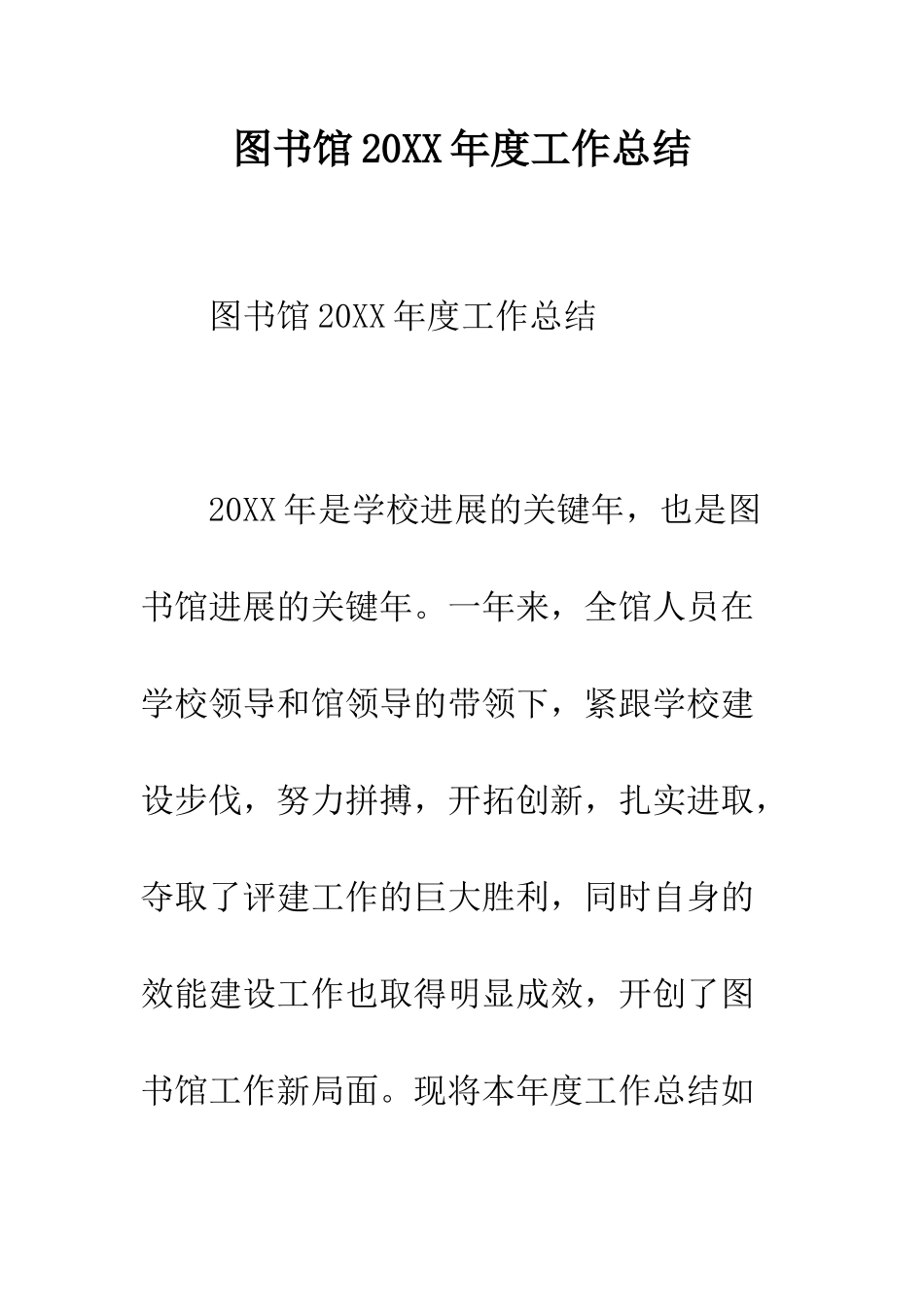 图书馆20XX年度工作总结

图书馆20XX年度工作总结

20XX年是学校进展的关键年，也是图书馆进展的关键年。一年来，全馆人员在学校领导和馆领导的带领下，紧跟学校建设步伐，努力拼搏，开拓创新，扎实进取，夺取了评建工作的巨大胜利，同时自身的效能建设工作也取得明显成效，开创了图书馆工作新局面。现将本年度工作总结如